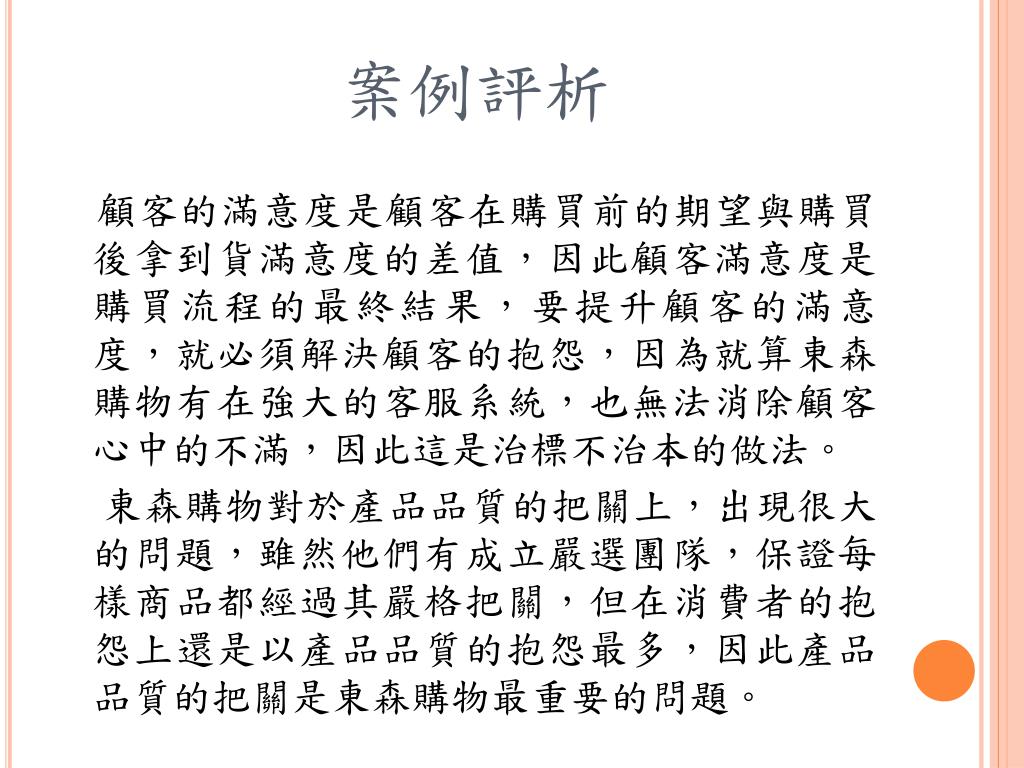 案例評析

顧客的滿意度是顧客在購買前的期望與購買後拿到貨滿意度的差值，因此顧客滿意度是購買流程的最終結果，要提升顧客的滿意度，就必須解決顧客的抱怨，因為就算東森購物有在強大的客服系統，也無法消除顧客心中的不滿，因此這是治標不治本的做法。

東森購物對於產品品質的把關上，出現很大的問題，雖然他們有成立嚴選團隊，保證每樣商品都經過其嚴格把關，但在消費者的抱怨上還是以產品品質的抱怨最多，因此產品品質的把關是東森購物最重要的問題。